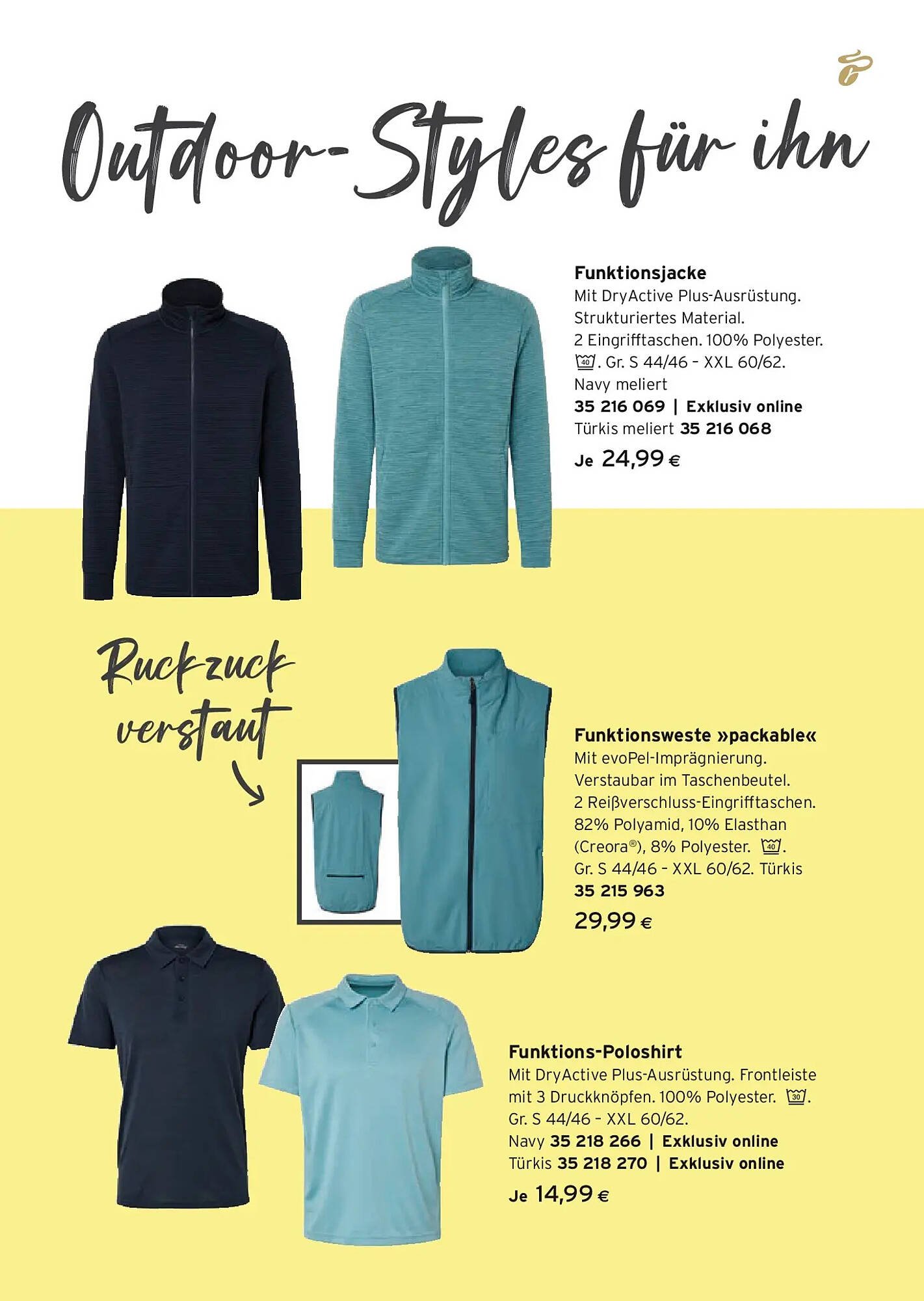 Outdoor-Styles für ihn

Funktionsjacke
Mit DryActive Plus-Ausrüstung. Strukturiertes Material. 2 Eingrifftaschen. 100% Polyester. 40. Gr. S 44/46 – XXL 60/62.
Navy meliert
35 216 069 | Exklusiv online
Türkis meliert 35 216 068
Je 24,99 €

Ruckzuck verstaut

Funktionsweste »packable«
Mit evoPel-Imprägnierung. Verstaubar im Taschenbeutel. 2 Reißverschluss-Eingrifftaschen. 82% Polyamid, 10% Elasthan (Creora®), 8% Polyester. 40. Gr. S 44/46 – XXL 60/62. Türkis
35 215 963
29,99 €

Funktions-Poloshirt
Mit DryActive Plus-Ausrüstung. Frontleiste mit 3 Druckknöpfen. 100% Polyester. 30. Gr. S 44/46 – XXL 60/62.
Navy 35 218 266 | Exklusiv online
Türkis 35 218 270 | Exklusiv online
Je 14,99 €